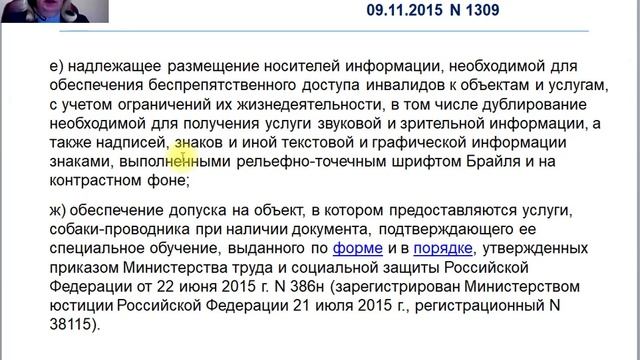 09.11.2015 N 1309

е) надлежащее размещение носителей информации, необходимой для обеспечения беспрепятственного доступа инвалидов к объектам и услугам, с учетом ограничений их жизнедеятельности, в том числе дублирование необходимой для получения услуги звуковой и зрительной информации, а также надписей, знаков и иной текстовой и графической информации знаками, выполненными рельефно-точечным шрифтом Брайля и на контрастном фоне;

ж) обеспечение допуска на объект, в котором предоставляются услуги, собаки-проводника при наличии документа, подтверждающего ее специальное обучение, выданного по форме и в порядке, утвержденных приказом Министерства труда и социальной защиты Российской Федерации от 22 июня 2015 г. N 386н (зарегистрирован Министерством юстиции Российской Федерации 21 июля 2015 г., регистрационный N 38115).